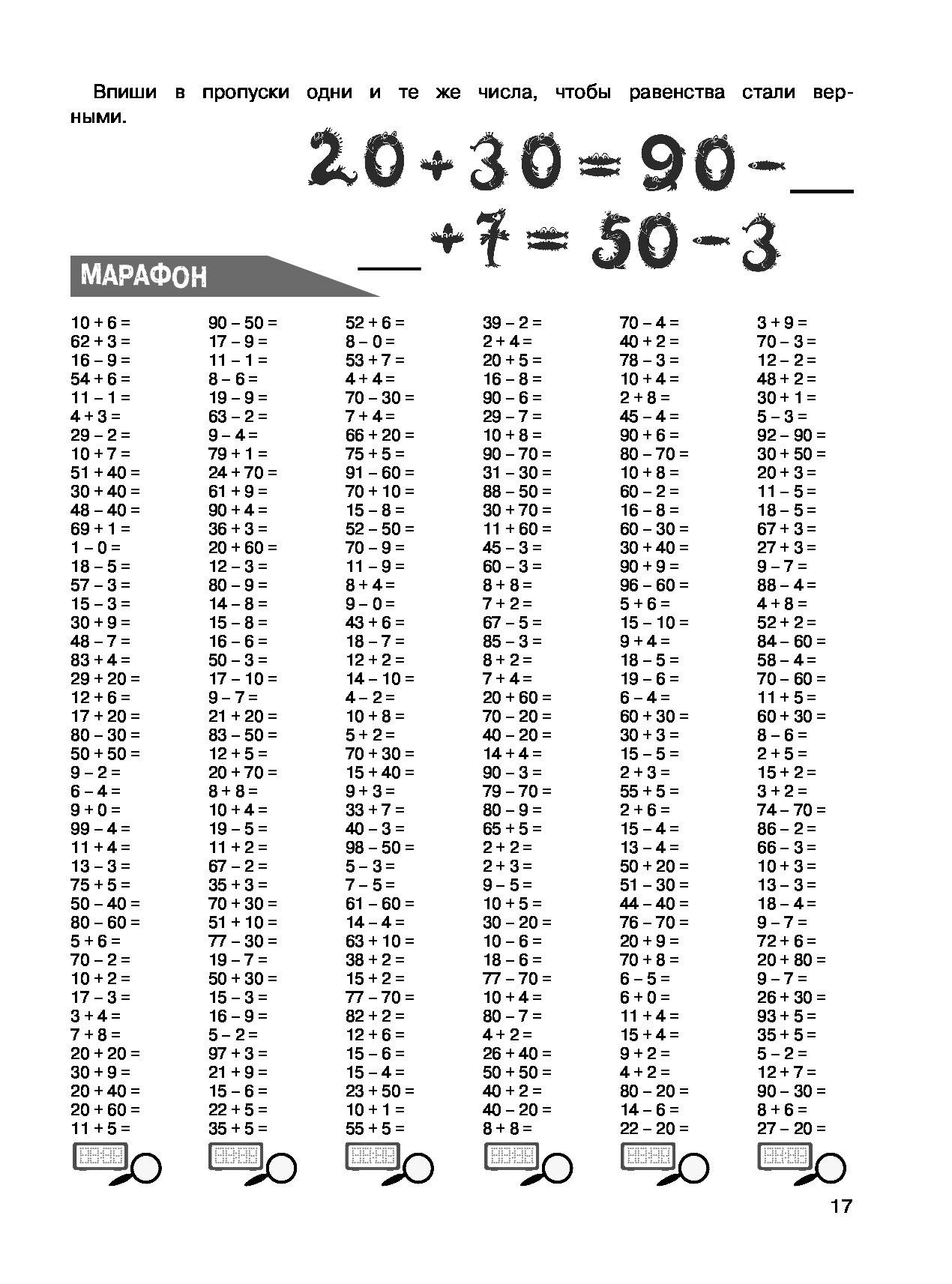 Впиши в пропуски одни и те же числа, чтобы равенства стали верными.

$20 + 30 = 90 - \_\_$

$\_\_ + 7 = 50 - 3$

МАРАФОН

10 + 6 =
62 + 3 =
16 – 9 =
54 + 6 =
11 – 1 =
4 + 3 =
29 – 2 =
10 + 7 =
51 + 40 =
30 + 40 =
48 – 40 =
69 + 1 =
1 – 0 =
18 – 5 =
57 – 3 =
15 – 3 =
30 + 9 =
48 – 7 =
83 + 4 =
29 + 20 =
12 + 6 =
17 + 20 =
80 – 30 =
50 + 50 =
9 – 2 =
6 – 4 =
9 + 0 =
99 – 4 =
11 + 4 =
13 – 3 =
75 + 5 =
50 – 40 =
80 – 60 =
5 + 6 =
70 – 2 =
10 + 2 =
17 – 3 =
3 + 4 =
7 + 8 =
20 + 20 =
30 + 9 =
20 + 40 =
20 + 60 =
11 + 5 =

90 – 50 =
17 – 9 =
11 – 1 =
8 – 6 =
19 – 9 =
63 – 2 =
9 – 4 =
79 + 1 =
24 + 70 =
61 + 9 =
90 + 4 =
36 + 3 =
20 + 60 =
12 – 3 =
80 – 9 =
14 – 8 =
15 – 8 =
16 – 6 =
50 – 3 =
17 – 10 =
9 – 7 =
21 + 20 =
83 – 50 =
12 + 5 =
20 + 70 =
8 + 8 =
10 + 4 =
19 – 5 =
11 + 2 =
67 – 2 =
35 + 3 =
70 + 30 =
51 + 10 =
77 – 30 =
19 – 7 =
50 + 30 =
15 – 3 =
16 – 9 =
5 – 2 =
97 + 3 =
21 + 9 =
15 – 6 =
22 + 5 =
35 + 5 =

52 + 6 =
8 – 0 =
53 + 7 =
4 + 4 =
70 – 30 =
7 + 4 =
66 + 20 =
75 + 5 =
91 – 60 =
70 + 10 =
15 – 8 =
52 – 50 =
70 – 9 =
11 – 9 =
8 + 4 =
9 – 0 =
43 + 6 =
18 – 7 =
12 + 2 =
14 – 10 =
4 – 2 =
10 + 8 =
5 + 2 =
70 + 30 =
15 + 40 =
9 + 3 =
33 + 7 =
40 – 3 =
98 – 50 =
5 – 3 =
7 – 5 =
61 – 60 =
14 – 4 =
63 + 10 =
38 + 2 =
15 + 2 =
77 – 70 =
82 + 2 =
12 + 6 =
15 – 6 =
15 – 4 =
23 + 50 =
10 + 1 =
55 + 5 =

39 – 2 =
2 + 4 =
20 + 5 =
16 – 8 =
90 – 6 =
29 – 7 =
10 + 8 =
90 – 70 =
31 – 30 =
88 – 50 =
30 + 70 =
11 + 60 =
45 – 3 =
60 – 3 =
8 + 8 =
7 + 2 =
67 – 5 =
85 – 3 =
8 + 2 =
7 + 4 =
20 + 60 =
70 – 20 =
40 – 20 =
14 + 4 =
90 – 3 =
79 – 70 =
80 – 9 =
65 + 5 =
2 + 2 =
2 + 3 =
9 – 5 =
10 + 5 =
30 – 20 =
10 – 6 =
18 – 6 =
77 – 70 =
10 + 4 =
80 – 7 =
4 + 2 =
26 + 40 =
50 + 50 =
40 + 2 =
40 – 20 =
8 + 8 =

70 – 4 =
40 + 2 =
78 – 3 =
10 + 4 =
2 + 8 =
45 – 4 =
90 + 6 =
80 – 70 =
10 + 8 =
60 – 2 =
16 – 8 =
60 – 30 =
30 + 40 =
90 + 9 =
96 – 60 =
5 + 6 =
15 – 10 =
9 + 4 =
18 – 5 =
19 – 6 =
6 – 4 =
60 + 30 =
30 + 3 =
15 – 5 =
2 + 3 =
55 + 5 =
2 + 6 =
15 – 4 =
13 – 4 =
50 + 20 =
51 – 30 =
44 – 40 =
76 – 70 =
20 + 9 =
70 + 8 =
6 – 5 =
6 + 0 =
11 + 4 =
15 + 4 =
9 + 2 =
4 + 2 =
80 – 20 =
14 – 6 =
22 – 20 =

3 + 9 =
70 – 3 =
12 – 2 =
48 + 2 =
30 + 1 =
5 – 3 =
92 – 90 =
30 + 50 =
20 + 3 =
11 – 5 =
18 – 5 =
67 + 3 =
27 + 3 =
9 – 7 =
88 – 4 =
4 + 8 =
52 + 2 =
84 – 60 =
58 – 4 =
70 – 60 =
11 + 5 =
60 + 30 =
8 – 6 =
2 + 5 =
15 + 2 =
3 + 2 =
74 – 70 =
86 – 2 =
66 – 3 =
10 + 3 =
13 – 3 =
18 – 4 =
9 – 7 =
72 + 6 =
20 + 80 =
9 – 7 =
26 + 30 =
93 + 5 =
35 + 5 =
5 – 2 =
12 + 7 =
90 – 30 =
8 + 6 =
27 – 20 =

17